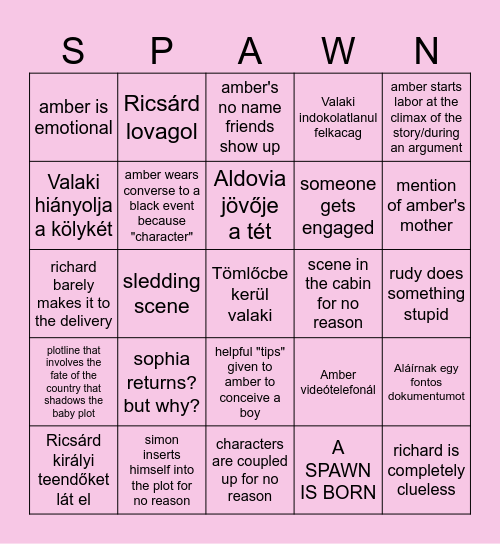 | S | P | A | W | N |
|---|---|---|---|---|
| amber is emotional | Ricsárd lovagol | amber's no name friends show up | Valaki indokolatlanul felkacag | amber starts labor at the climax of the story/during an argument |
| Valaki hiányolja a kölykét | amber wears converse to a black event because "character" | Aldovia jövője a tét | someone gets engaged | mention of amber's mother |
| richard barely makes it to the delivery | sledding scene | Tömlőcbe kerül valaki | scene in the cabin for no reason | rudy does something stupid |
| plotline that involves the fate of the country that shadows the baby plot | sophia returns? but why? | helpful "tips" given to amber to conceive a boy | Amber videótelefonál | Aláírnak egy fontos dokumentumot |
| Ricsárd királyi teendőket lát el | simon inserts himself into the plot for no reason | characters are coupled up for no reason | A SPAWN IS BORN | richard is completely clueless |